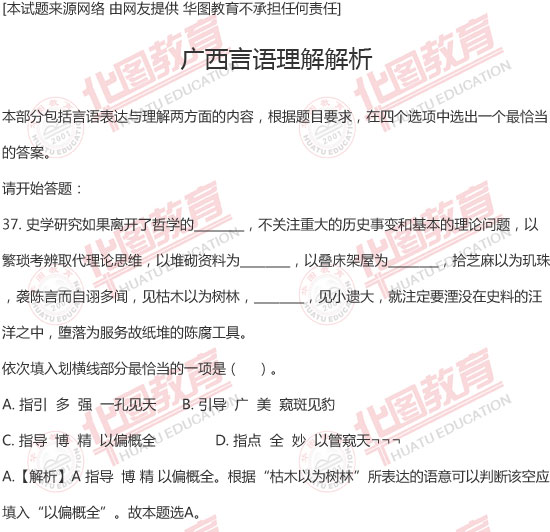 [本试题来源网络 由网友提供 华图教育不承担任何责任]

广西言语理解解析

本部分包括言语表达与理解两方面的内容，根据题目要求，在四个选项中选出一个最恰当的答案。

请开始答题：

37. 史学研究如果离开了哲学的________，不关注重大的历史事变和基本的理论问题，以繁琐考辨取代理论思维，以堆砌资料为________，以叠床架屋为________，拾芝麻以为玑珠，袭陈言而自诩多闻，见枯木以为树林，________，见小遗大，就注定要湮没在史料的汪洋之中，堕落为服务故纸堆的陈腐工具。

依次填入划横线部分最恰当的一项是（　　）。

A. 指引　多　强　一孔见天　　B. 引导　广　美　窥斑见豹

C. 指导　博　精　以偏概全　　D. 指点　全　妙　以管窥天¬¬¬

A.【解析】A 指导 博 精 以偏概全。根据“枯木以为树林”所表达的语意可以判断该空应填入“以偏概全”。故本题选A。

华图教育 HUATU EDUCATION